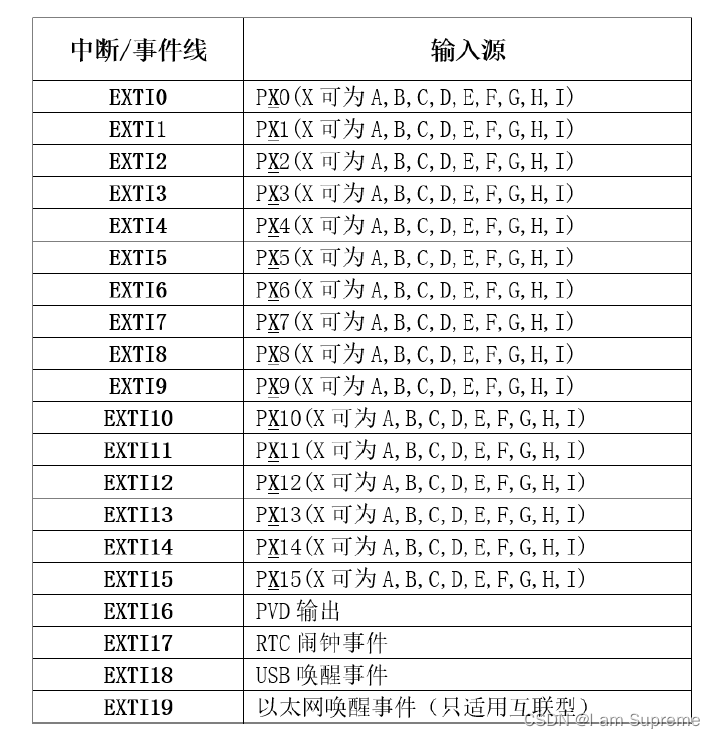 | 中断/事件线 | 输入源 |
|---|---|
| EXTI0 | PX0(X 可为 A,B,C,D,E,F,G,H,I) |
| EXTI1 | PX1(X 可为 A,B,C,D,E,F,G,H,I) |
| EXTI2 | PX2(X 可为 A,B,C,D,E,F,G,H,I) |
| EXTI3 | PX3(X 可为 A,B,C,D,E,F,G,H,I) |
| EXTI4 | PX4(X 可为 A,B,C,D,E,F,G,H,I) |
| EXTI5 | PX5(X 可为 A,B,C,D,E,F,G,H,I) |
| EXTI6 | PX6(X 可为 A,B,C,D,E,F,G,H,I) |
| EXTI7 | PX7(X 可为 A,B,C,D,E,F,G,H,I) |
| EXTI8 | PX8(X 可为 A,B,C,D,E,F,G,H,I) |
| EXTI9 | PX9(X 可为 A,B,C,D,E,F,G,H,I) |
| EXTI10 | PX10(X 可为 A,B,C,D,E,F,G,H,I) |
| EXTI11 | PX11(X 可为 A,B,C,D,E,F,G,H,I) |
| EXTI12 | PX12(X 可为 A,B,C,D,E,F,G,H,I) |
| EXTI13 | PX13(X 可为 A,B,C,D,E,F,G,H,I) |
| EXTI14 | PX14(X 可为 A,B,C,D,E,F,G,H,I) |
| EXTI15 | PX15(X 可为 A,B,C,D,E,F,G,H,I) |
| EXTI16 | PVD 输出 |
| EXTI17 | RTC 闹钟事件 |
| EXTI18 | USB 唤醒事件 |
| EXTI19 | 以太网唤醒事件（只适用互联型） |

CSDN @I am Supreme